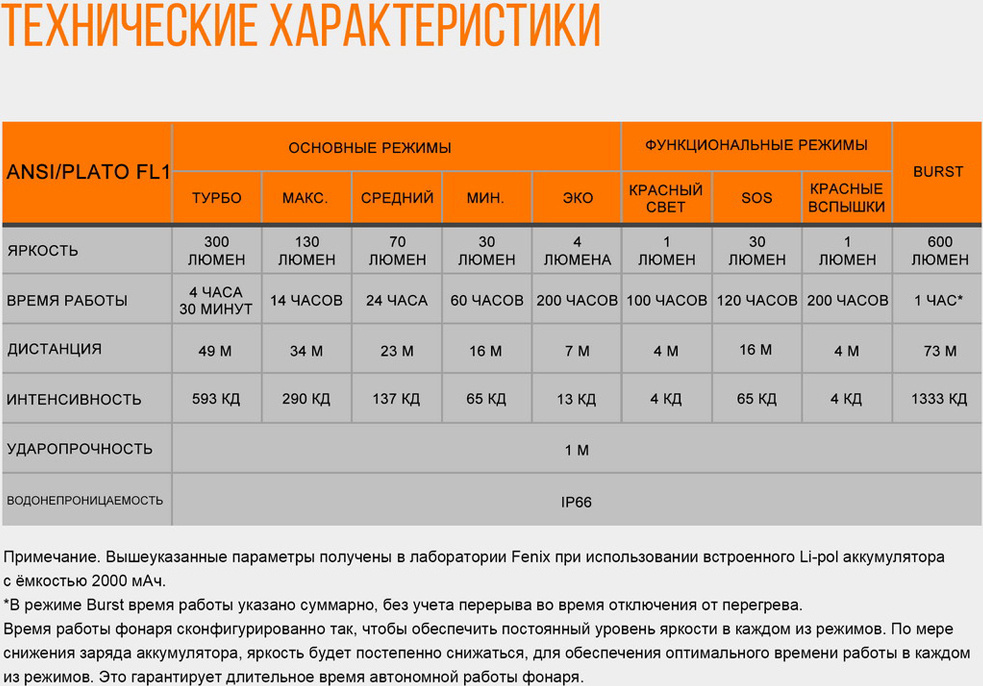 ТЕХНИЧЕСКИЕ ХАРАКТЕРИСТИКИ

| ANSI/PLATO FL1 | ОСНОВНЫЕ РЕЖИМЫ | | | | | ФУНКЦИОНАЛЬНЫЕ РЕЖИМЫ | | | BURST |
|---|---|---|---|---|---|---|---|---|---|
| | ТУРБО | МАКС. | СРЕДНИЙ | МИН. | ЭКО | КРАСНЫЙ СВЕТ | SOS | КРАСНЫЕ ВСПЫШКИ | |
| ЯРКОСТЬ | 300 ЛЮМЕН | 130 ЛЮМЕН | 70 ЛЮМЕН | 30 ЛЮМЕН | 4 ЛЮМЕНА | 1 ЛЮМЕН | 30 ЛЮМЕН | 1 ЛЮМЕН | 600 ЛЮМЕН |
| ВРЕМЯ РАБОТЫ | 4 ЧАСА 30 МИНУТ | 14 ЧАСОВ | 24 ЧАСА | 60 ЧАСОВ | 200 ЧАСОВ | 100 ЧАСОВ | 120 ЧАСОВ | 200 ЧАСОВ | 1 ЧАС* |
| ДИСТАНЦИЯ | 49 М | 34 М | 23 М | 16 М | 7 М | 4 М | 16 М | 4 М | 73 М |
| ИНТЕНСИВНОСТЬ | 593 КД | 290 КД | 137 КД | 65 КД | 13 КД | 4 КД | 65 КД | 4 КД | 1333 КД |
| УДАРОПРОЧНОСТЬ | 1 М | | | | | | | | |
| ВОДОНЕПРОНИЦАЕМОСТЬ | IP66 | | | | | | | | |

Примечание. Вышеуказанные параметры получены в лаборатории Fenix при использовании встроенного Li-pol аккумулятора с ёмкостью 2000 мАч.
*В режиме Burst время работы указано суммарно, без учета перерыва во время отключения от перегрева.
Время работы фонаря сконфигурированно так, чтобы обеспечить постоянный уровень яркости в каждом из режимов. По мере снижения заряда аккумулятора, яркость будет постепенно снижаться, для обеспечения оптимального времени работы в каждом из режимов. Это гарантирует длительное время автономной работы фонаря.